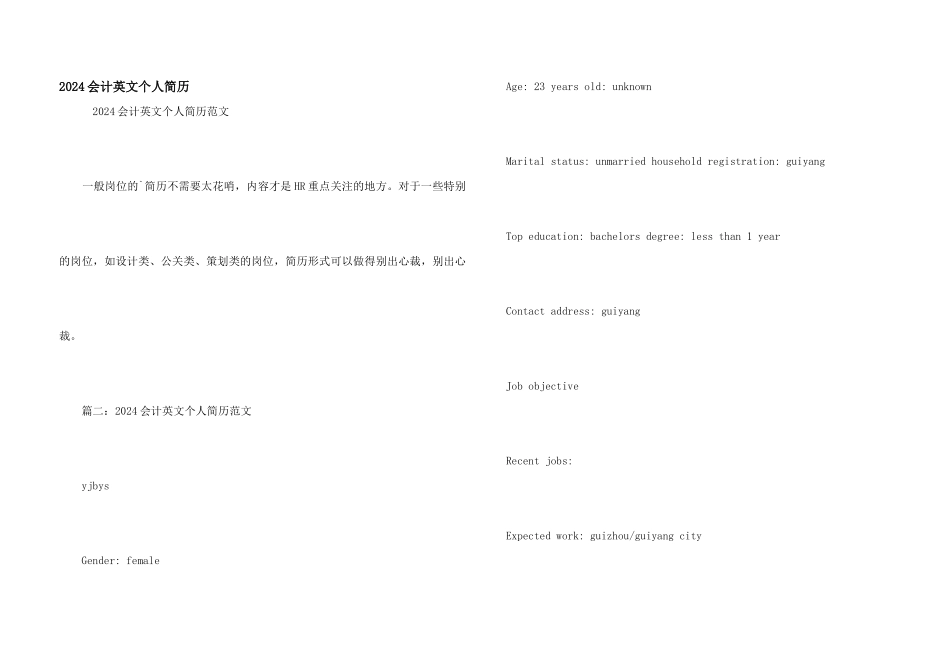 2024会计英文个人简历

2024会计英文个人简历范文

一般岗位的`简历不需要太花哨，内容才是HR重点关注的地方。对于一些特别的岗位，如设计类、公关类、策划类的岗位，简历形式可以做得别出心裁，别出心裁。

篇二：2024会计英文个人简历范文

yjbys

Gender: female

Age: 23 years old: unknown

Marital status: unmarried household registration: guiyang

Top education: bachelors degree: less than 1 year

Contact address: guiyang

Job objective

Recent jobs:

Expected work: guizhou/guiyang city